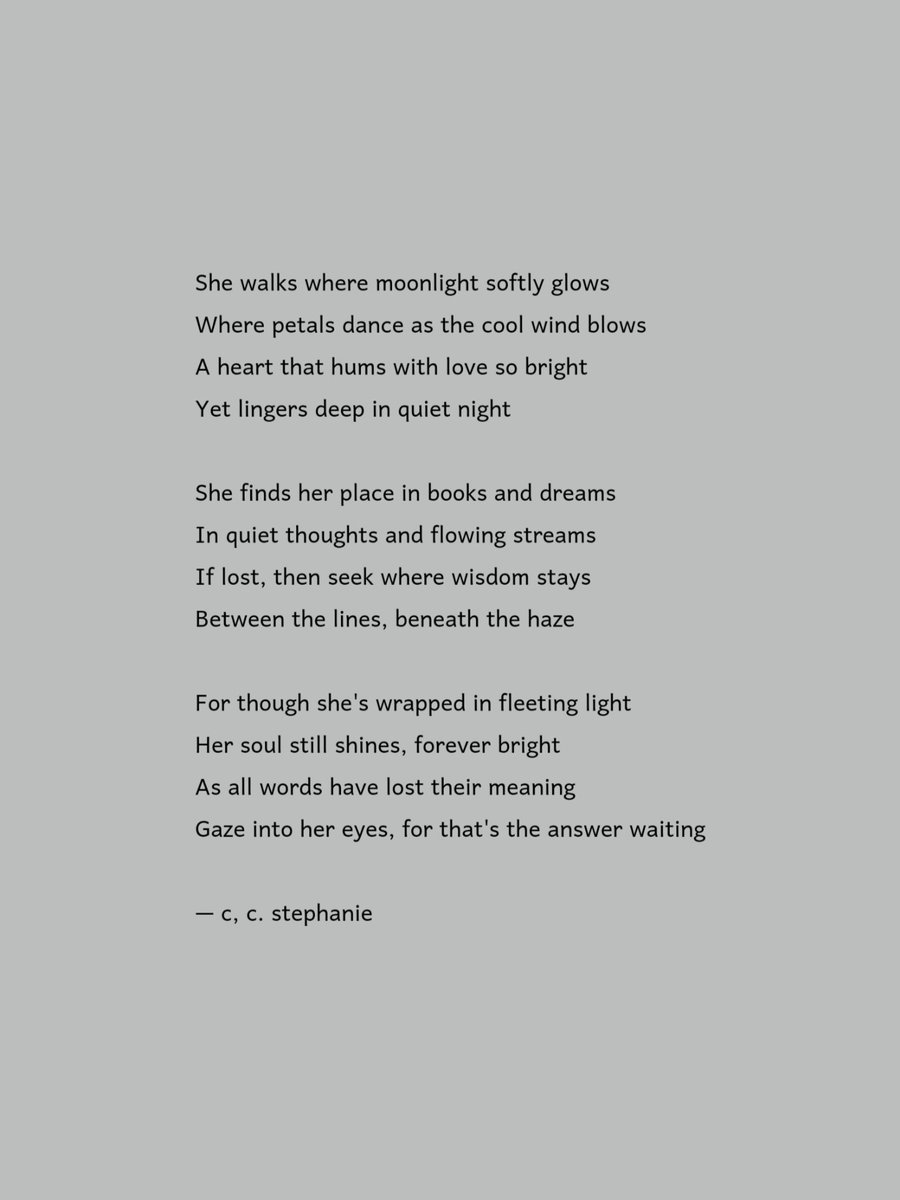 She walks where moonlight softly glows
Where petals dance as the cool wind blows
A heart that hums with love so bright
Yet lingers deep in quiet night

She finds her place in books and dreams
In quiet thoughts and flowing streams
If lost, then seek where wisdom stays
Between the lines, beneath the haze

For though she's wrapped in fleeting light
Her soul still shines, forever bright
As all words have lost their meaning
Gaze into her eyes, for that's the answer waiting

— c, c. stephanie